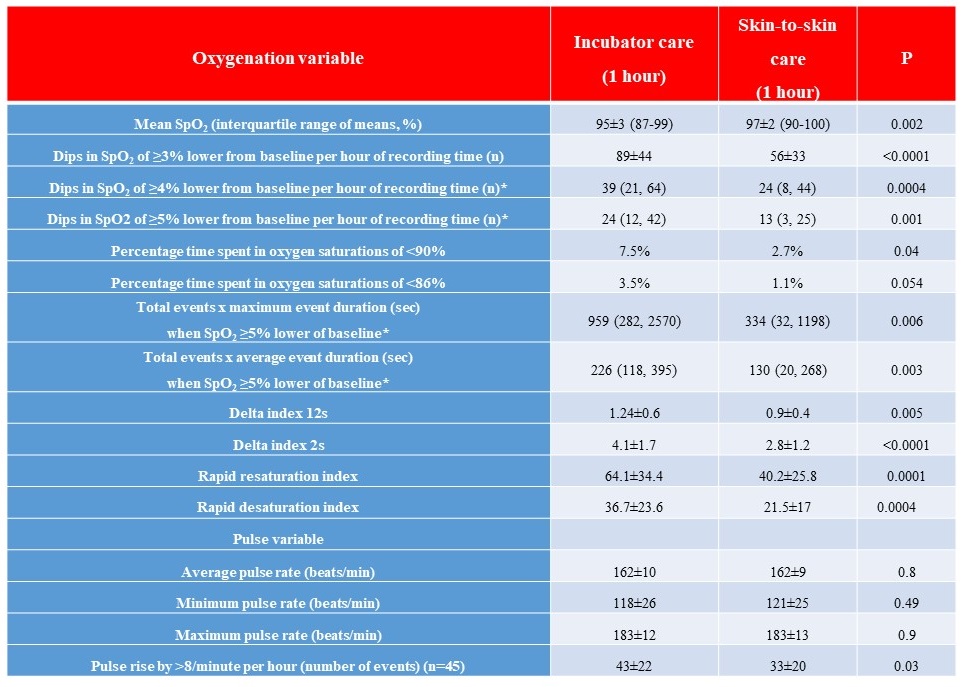 | Oxygenation variable | Incubator care (1 hour) | Skin-to-skin care (1 hour) | P |
|---|---|---|---|
| Mean $SpO_2$ (interquartile range of means, %) | 95±3 (87-99) | 97±2 (90-100) | 0.002 |
| Dips in $SpO_2$ of ≥3% lower from baseline per hour of recording time (n) | 89±44 | 56±33 | <0.0001 |
| Dips in $SpO_2$ of ≥4% lower from baseline per hour of recording time (n)* | 39 (21, 64) | 24 (8, 44) | 0.0004 |
| Dips in SpO2 of ≥5% lower from baseline per hour of recording time (n)* | 24 (12, 42) | 13 (3, 25) | 0.001 |
| Percentage time spent in oxygen saturations of <90% | 7.5% | 2.7% | 0.04 |
| Percentage time spent in oxygen saturations of <86% | 3.5% | 1.1% | 0.054 |
| Total events x maximum event duration (sec) when $SpO_2$ ≥5% lower of baseline* | 959 (282, 2570) | 334 (32, 1198) | 0.006 |
| Total events x average event duration (sec) when $SpO_2$ ≥5% lower of baseline* | 226 (118, 395) | 130 (20, 268) | 0.003 |
| Delta index 12s | 1.24±0.6 | 0.9±0.4 | 0.005 |
| Delta index 2s | 4.1±1.7 | 2.8±1.2 | <0.0001 |
| Rapid resaturation index | 64.1±34.4 | 40.2±25.8 | 0.0001 |
| Rapid desaturation index | 36.7±23.6 | 21.5±17 | 0.0004 |
| Pulse variable | | | |
| Average pulse rate (beats/min) | 162±10 | 162±9 | 0.8 |
| Minimum pulse rate (beats/min) | 118±26 | 121±25 | 0.49 |
| Maximum pulse rate (beats/min) | 183±12 | 183±13 | 0.9 |
| Pulse rise by >8/minute per hour (number of events) (n=45) | 43±22 | 33±20 | 0.03 |